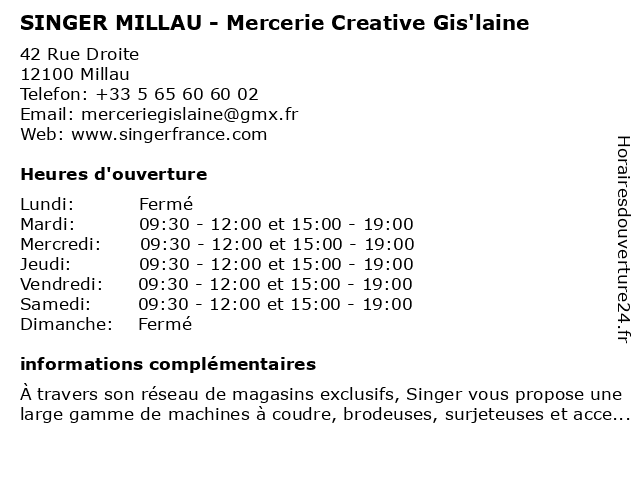 SINGER MILLAU - Mercerie Creative Gis'laine

42 Rue Droite
12100 Millau
Telefon: +33 5 65 60 60 02
Email: merceriegislaine@gmx.fr
Web: www.singerfrance.com

Heures d'ouverture

| | |
|---|---|
| Lundi: | Fermé |
| Mardi: | 09:30 - 12:00 et 15:00 - 19:00 |
| Mercredi: | 09:30 - 12:00 et 15:00 - 19:00 |
| Jeudi: | 09:30 - 12:00 et 15:00 - 19:00 |
| Vendredi: | 09:30 - 12:00 et 15:00 - 19:00 |
| Samedi: | 09:30 - 12:00 et 15:00 - 19:00 |
| Dimanche: | Fermé |

informations complémentaires

À travers son réseau de magasins exclusifs, Singer vous propose une large gamme de machines à coudre, brodeuses, surjeteuses et acce...

Horairesdouverture24.fr